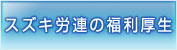 スズキ労連の福利厚生